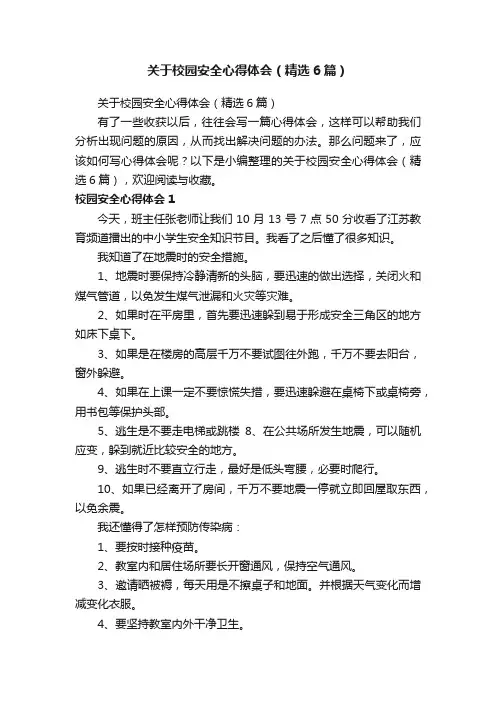 关于校园安全心得体会（精选6篇）

关于校园安全心得体会（精选6篇）

有了一些收获以后，往往会写一篇心得体会，这样可以帮助我们分析出现问题的原因，从而找出解决问题的办法。那么问题来了，应该如何写心得体会呢？以下是小编整理的关于校园安全心得体会（精选6篇），欢迎阅读与收藏。

校园安全心得体会1

今天，班主任张老师让我们10月13号7点50分收看了江苏教育频道播出的中小学生安全知识节目。我看了之后懂了很多知识。

我知道了在地震时的安全措施。

1、地震时要保持冷静清新的头脑，要迅速的做出选择，关闭火和煤气管道，以免发生煤气泄漏和火灾等灾难。

2、如果时在平房里，首先要迅速躲到易于形成安全三角区的地方如床下桌下。

3、如果是在楼房的高层千万不要试图往外跑，千万不要去阳台，窗外躲避。

4、如果在上课一定不要惊慌失措，要迅速躲避在桌椅下或桌椅旁，用书包等保护头部。

5、逃生是不要走电梯或跳楼 8、在公共场所发生地震，可以随机应变，躲到就近比较安全的地方。

9、逃生时不要直立行走，最好是低头弯腰，必要时爬行。

10、如果已经离开了房间，千万不要地震一停就立即回屋取东西，以免余震。

我还懂得了怎样预防传染病：

1、要按时接种疫苗。

2、教室内和居住场所要长开窗通风，保持空气通风。

3、邀请晒被褥，每天用是不擦桌子和地面。并根据天气变化而增减变化衣服。

4、要坚持教室内外干净卫生。